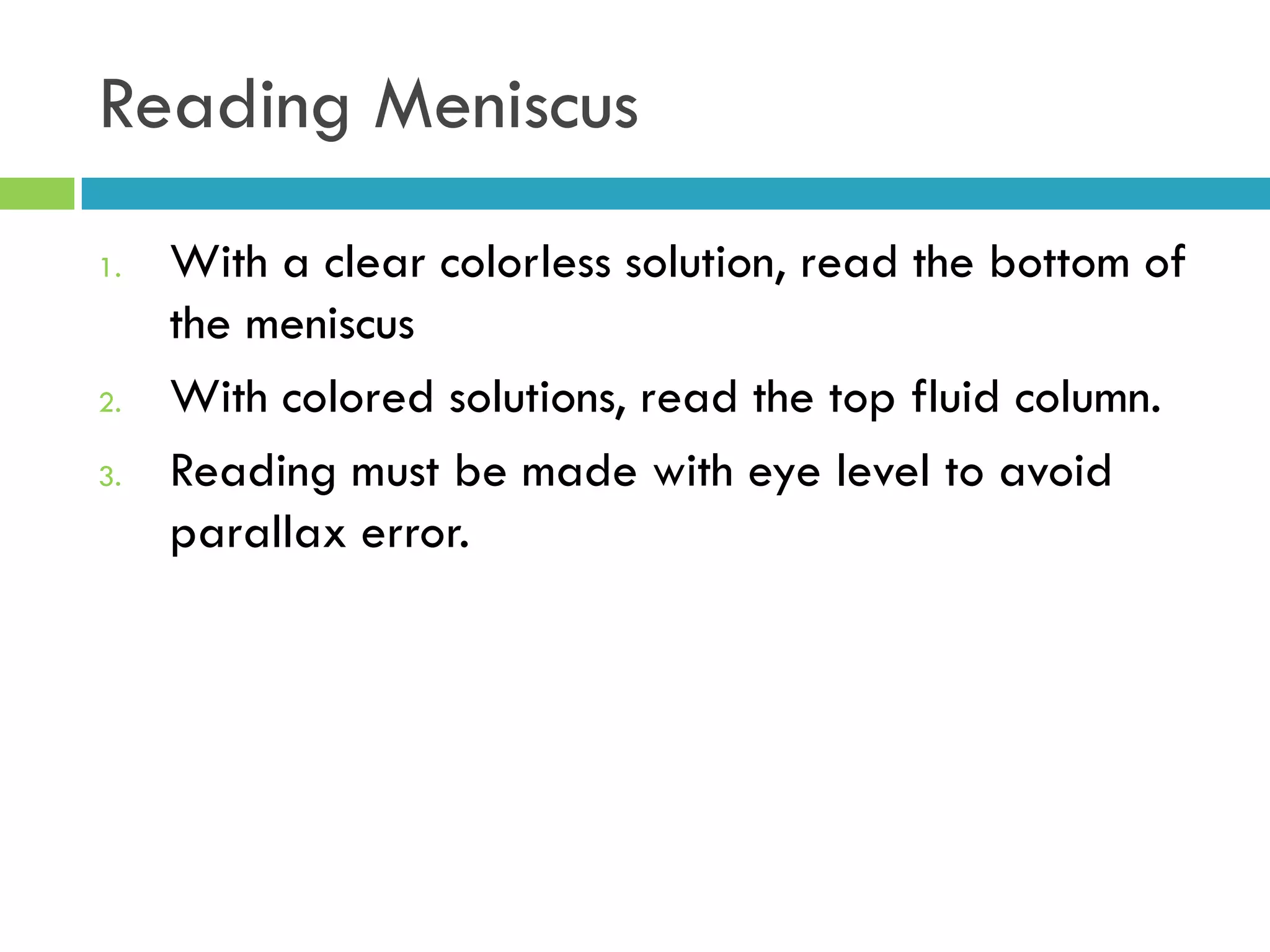 Reading Meniscus

1. With a clear colorless solution, read the bottom of the meniscus
2. With colored solutions, read the top fluid column.
3. Reading must be made with eye level to avoid parallax error.